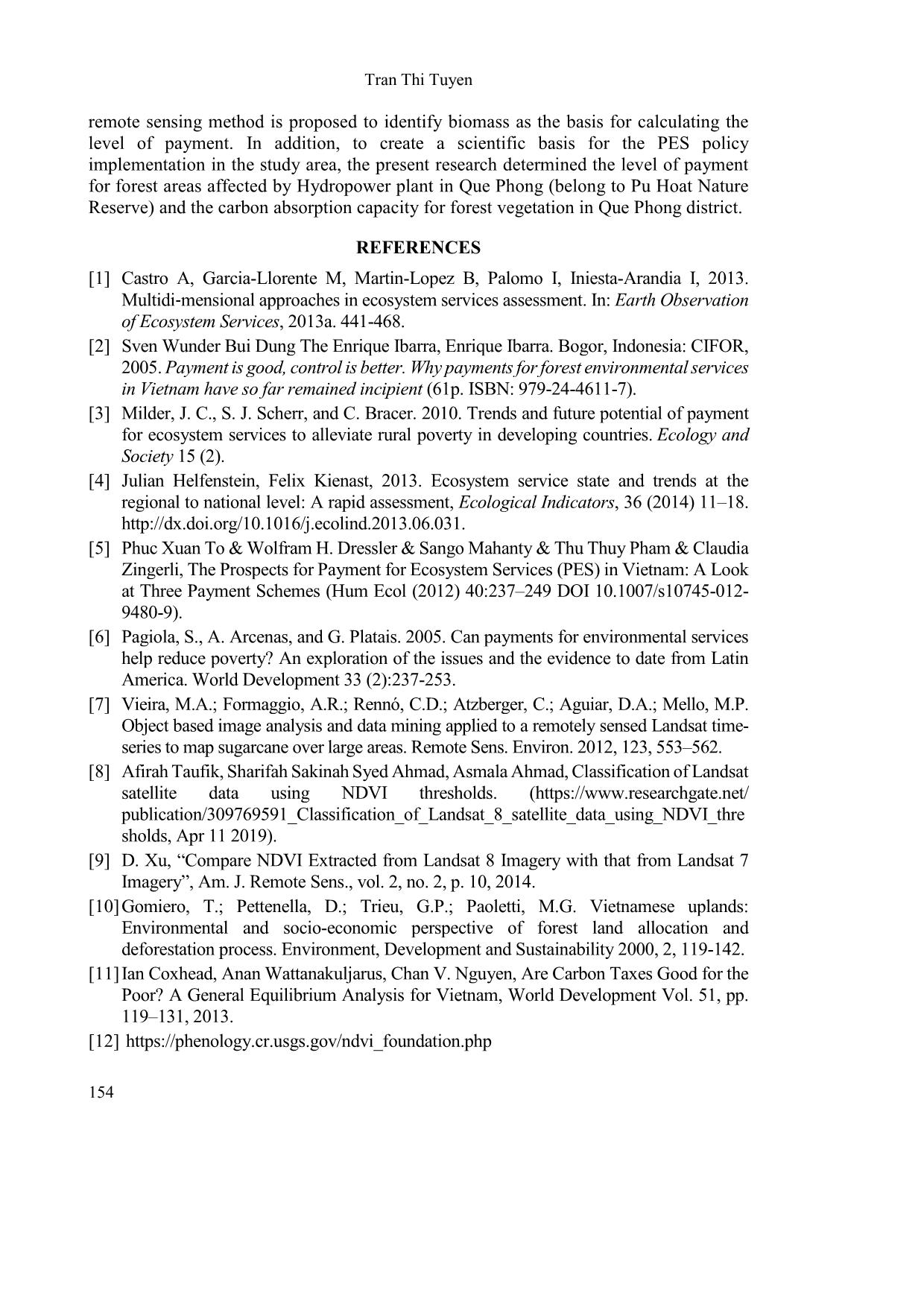 Tran Thi Tuyen

remote sensing method is proposed to identify biomass as the basis for calculating the level of payment. In addition, to create a scientific basis for the PES policy implementation in the study area, the present research determined the level of payment for forest areas affected by Hydropower plant in Que Phong (belong to Pu Hoat Nature Reserve) and the carbon absorption capacity for forest vegetation in Que Phong district.

REFERENCES

[1] Castro A, Garcia-Llorente M, Martin-Lopez B, Palomo I, Iniesta-Arandia I, 2013. Multidi-mensional approaches in ecosystem services assessment. In: Earth Observation of Ecosystem Services, 2013a. 441-468.

[2] Sven Wunder Bui Dung The Enrique Ibarra, Enrique Ibarra. Bogor, Indonesia: CIFOR, 2005. Payment is good, control is better. Why payments for forest environmental services in Vietnam have so far remained incipient (61p. ISBN: 979-24-4611-7).

[3] Milder, J. C., S. J. Scherr, and C. Bracer. 2010. Trends and future potential of payment for ecosystem services to alleviate rural poverty in developing countries. Ecology and Society 15 (2).

[4] Julian Helfenstein, Felix Kienast, 2013. Ecosystem service state and trends at the regional to national level: A rapid assessment, Ecological Indicators, 36 (2014) 11–18. http://dx.doi.org/10.1016/j.ecolind.2013.06.031.

[5] Phuc Xuan To & Wolfram H. Dressler & Sango Mahanty & Thu Thuy Pham & Claudia Zingerli, The Prospects for Payment for Ecosystem Services (PES) in Vietnam: A Look at Three Payment Schemes (Hum Ecol (2012) 40:237–249 DOI 10.1007/s10745-012-9480-9).

[6] Pagiola, S., A. Arcenas, and G. Platais. 2005. Can payments for environmental services help reduce poverty? An exploration of the issues and the evidence to date from Latin America. World Development 33 (2):237-253.

[7] Vieira, M.A.; Formaggio, A.R.; Rennó, C.D.; Atzberger, C.; Aguiar, D.A.; Mello, M.P. Object based image analysis and data mining applied to a remotely sensed Landsat time-series to map sugarcane over large areas. Remote Sens. Environ. 2012, 123, 553–562.

[8] Afirah Taufik, Sharifah Sakinah Syed Ahmad, Asmala Ahmad, Classification of Landsat satellite data using NDVI thresholds. (https://www.researchgate.net/publication/309769591_Classification_of_Landsat_8_satellite_data_using_NDVI_thresholds, Apr 11 2019).

[9] D. Xu, “Compare NDVI Extracted from Landsat 8 Imagery with that from Landsat 7 Imagery”, Am. J. Remote Sens., vol. 2, no. 2, p. 10, 2014.

[10] Gomiero, T.; Pettenella, D.; Trieu, G.P.; Paoletti, M.G. Vietnamese uplands: Environmental and socio-economic perspective of forest land allocation and deforestation process. Environment, Development and Sustainability 2000, 2, 119-142.

[11] Ian Coxhead, Anan Wattanakuljarus, Chan V. Nguyen, Are Carbon Taxes Good for the Poor? A General Equilibrium Analysis for Vietnam, World Development Vol. 51, pp. 119–131, 2013.

[12] https://phenology.cr.usgs.gov/ndvi_foundation.php

154